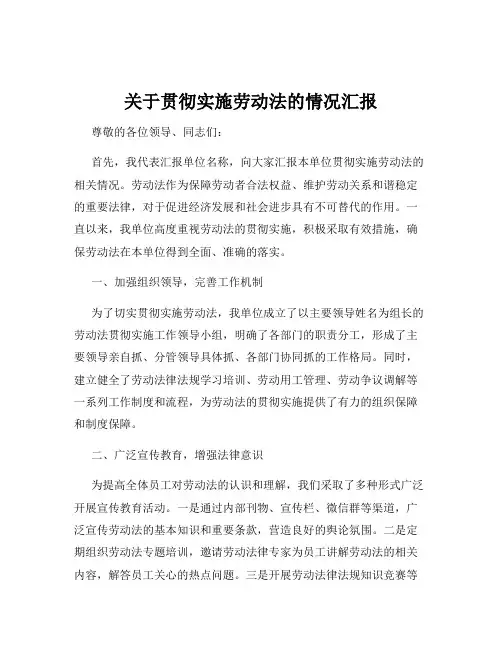 关于贯彻实施劳动法的情况汇报

尊敬的各位领导、同志们：

首先，我代表汇报单位名称，向大家汇报本单位贯彻实施劳动法的相关情况。劳动法作为保障劳动者合法权益、维护劳动关系和谐稳定的重要法律，对于促进经济发展和社会进步具有不可替代的作用。一直以来，我单位高度重视劳动法的贯彻实施，积极采取有效措施，确保劳动法在本单位得到全面、准确的落实。

一、加强组织领导，完善工作机制

为了切实贯彻实施劳动法，我单位成立了以主要领导姓名为组长的劳动法贯彻实施工作领导小组，明确了各部门的职责分工，形成了主要领导亲自抓、分管领导具体抓、各部门协同抓的工作格局。同时，建立健全了劳动法律法规学习培训、劳动用工管理、劳动争议调解等一系列工作制度和流程，为劳动法的贯彻实施提供了有力的组织保障和制度保障。

二、广泛宣传教育，增强法律意识

为提高全体员工对劳动法的认识和理解，我们采取了多种形式广泛开展宣传教育活动。一是通过内部刊物、宣传栏、微信群等渠道，广泛宣传劳动法的基本知识和重要条款，营造良好的舆论氛围。二是定期组织劳动法专题培训，邀请劳动法律专家为员工讲解劳动法的相关内容，解答员工关心的热点问题。三是开展劳动法律法规知识竞赛等